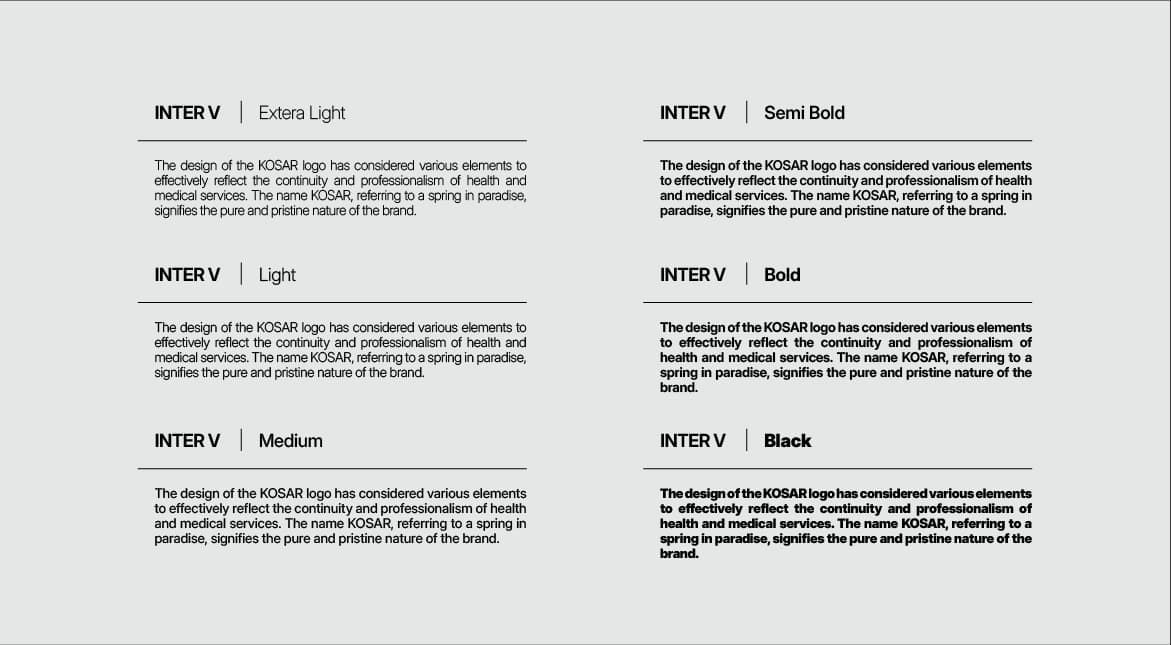 INTER V | Extera Light

The design of the KOSAR logo has considered various elements to effectively reflect the continuity and professionalism of health and medical services. The name KOSAR, referring to a spring in paradise, signifies the pure and pristine nature of the brand.

INTER V | Light

The design of the KOSAR logo has considered various elements to effectively reflect the continuity and professionalism of health and medical services. The name KOSAR, referring to a spring in paradise, signifies the pure and pristine nature of the brand.

INTER V | Medium

The design of the KOSAR logo has considered various elements to effectively reflect the continuity and professionalism of health and medical services. The name KOSAR, referring to a spring in paradise, signifies the pure and pristine nature of the brand.

INTER V | Semi Bold

The design of the KOSAR logo has considered various elements to effectively reflect the continuity and professionalism of health and medical services. The name KOSAR, referring to a spring in paradise, signifies the pure and pristine nature of the brand.

INTER V | Bold

The design of the KOSAR logo has considered various elements to effectively reflect the continuity and professionalism of health and medical services. The name KOSAR, referring to a spring in paradise, signifies the pure and pristine nature of the brand.

INTER V | Black

The design of the KOSAR logo has considered various elements to effectively reflect the continuity and professionalism of health and medical services. The name KOSAR, referring to a spring in paradise, signifies the pure and pristine nature of the brand.